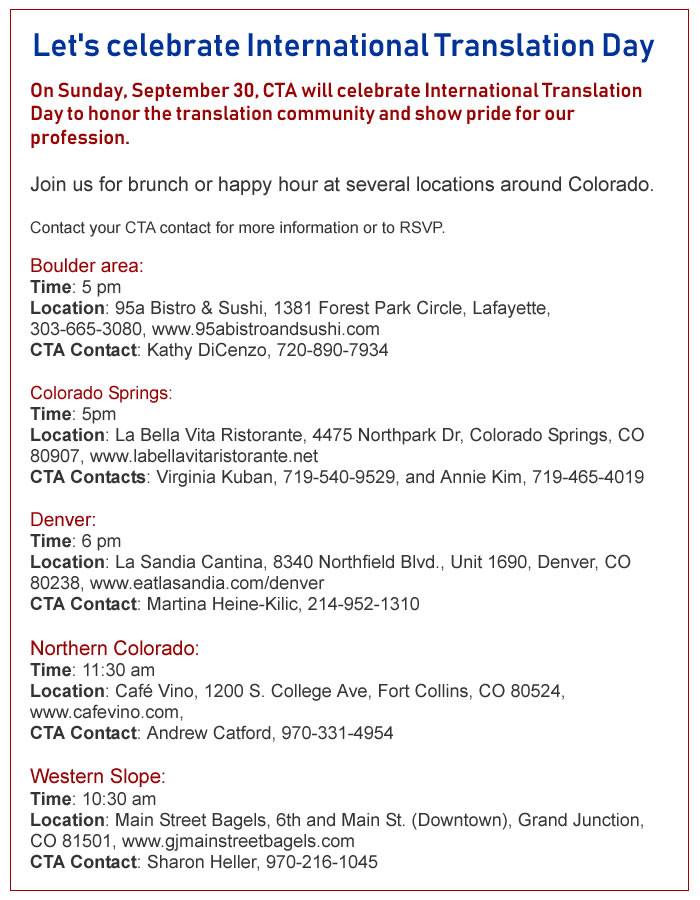 Let's celebrate International Translation Day

On Sunday, September 30, CTA will celebrate International Translation Day to honor the translation community and show pride for our profession.

Join us for brunch or happy hour at several locations around Colorado.

Contact your CTA contact for more information or to RSVP.

Boulder area:
Time: 5 pm
Location: 95a Bistro & Sushi, 1381 Forest Park Circle, Lafayette, 303-665-3080, www.95abistroandsushi.com
CTA Contact: Kathy DiCenzo, 720-890-7934

Colorado Springs:
Time: 5pm
Location: La Bella Vita Ristorante, 4475 Northpark Dr, Colorado Springs, CO 80907, www.labellavitaristorante.net
CTA Contacts: Virginia Kuban, 719-540-9529, and Annie Kim, 719-465-4019

Denver:
Time: 6 pm
Location: La Sandia Cantina, 8340 Northfield Blvd., Unit 1690, Denver, CO 80238, www.eatlasandia.com/denver
CTA Contact: Martina Heine-Kilic, 214-952-1310

Northern Colorado:
Time: 11:30 am
Location: Café Vino, 1200 S. College Ave, Fort Collins, CO 80524, www.cafevino.com,
CTA Contact: Andrew Catford, 970-331-4954

Western Slope:
Time: 10:30 am
Location: Main Street Bagels, 6th and Main St. (Downtown), Grand Junction, CO 81501, www.gjmainstreetbagels.com
CTA Contact: Sharon Heller, 970-216-1045